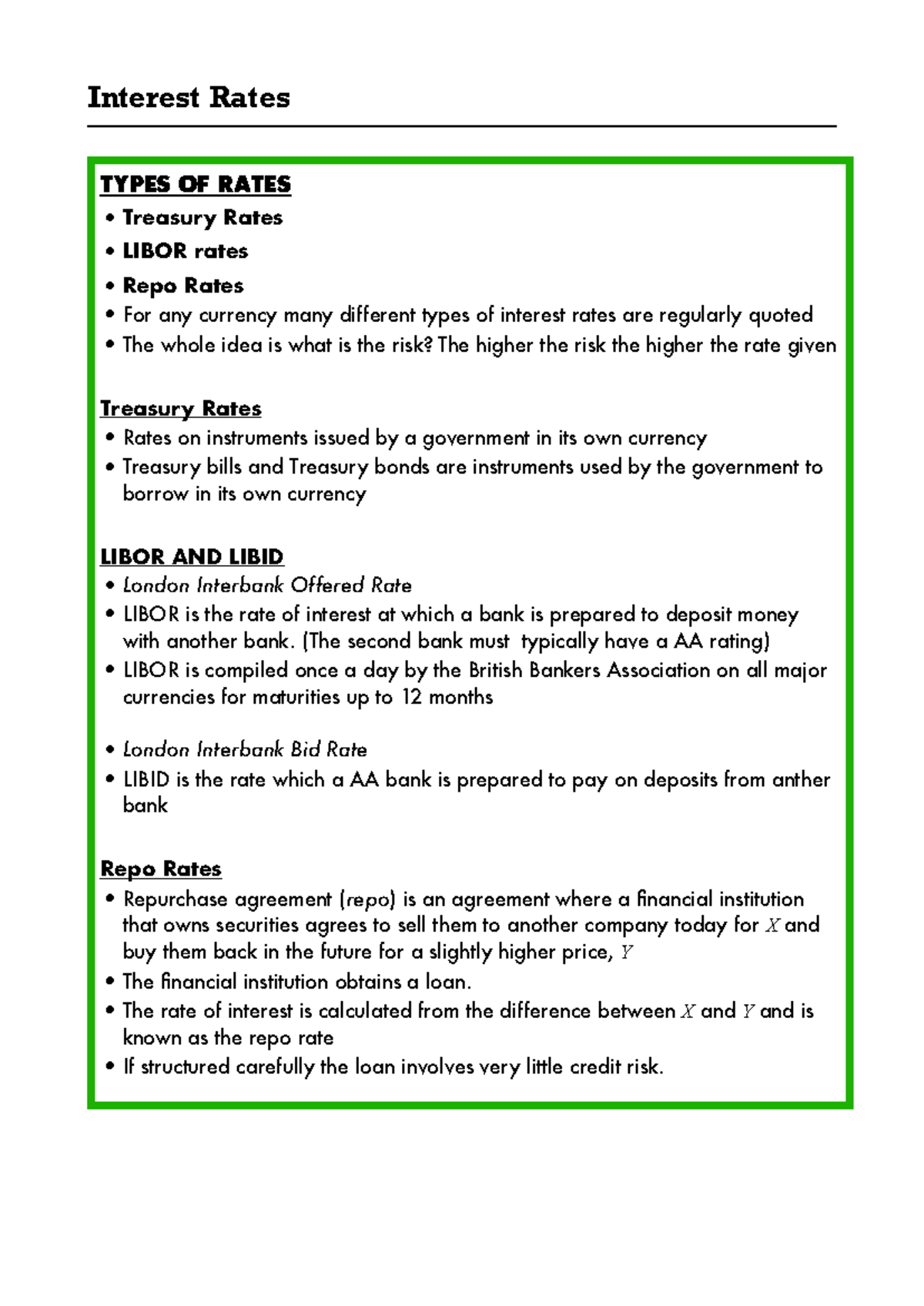 Interest Rates

TYPES OF RATES
• Treasury Rates
• LIBOR rates
• Repo Rates
• For any currency many different types of interest rates are regularly quoted
• The whole idea is what is the risk? The higher the risk the higher the rate given

Treasury Rates
• Rates on instruments issued by a government in its own currency
• Treasury bills and Treasury bonds are instruments used by the government to borrow in its own currency

LIBOR AND LIBID
• London Interbank Offered Rate
• LIBOR is the rate of interest at which a bank is prepared to deposit money with another bank. (The second bank must typically have a AA rating)
• LIBOR is compiled once a day by the British Bankers Association on all major currencies for maturities up to 12 months

• London Interbank Bid Rate
• LIBID is the rate which a AA bank is prepared to pay on deposits from anther bank

Repo Rates
• Repurchase agreement (repo) is an agreement where a financial institution that owns securities agrees to sell them to another company today for $X$ and buy them back in the future for a slightly higher price, $Y$
• The financial institution obtains a loan.
• The rate of interest is calculated from the difference between $X$ and $Y$ and is known as the repo rate
• If structured carefully the loan involves very little credit risk.